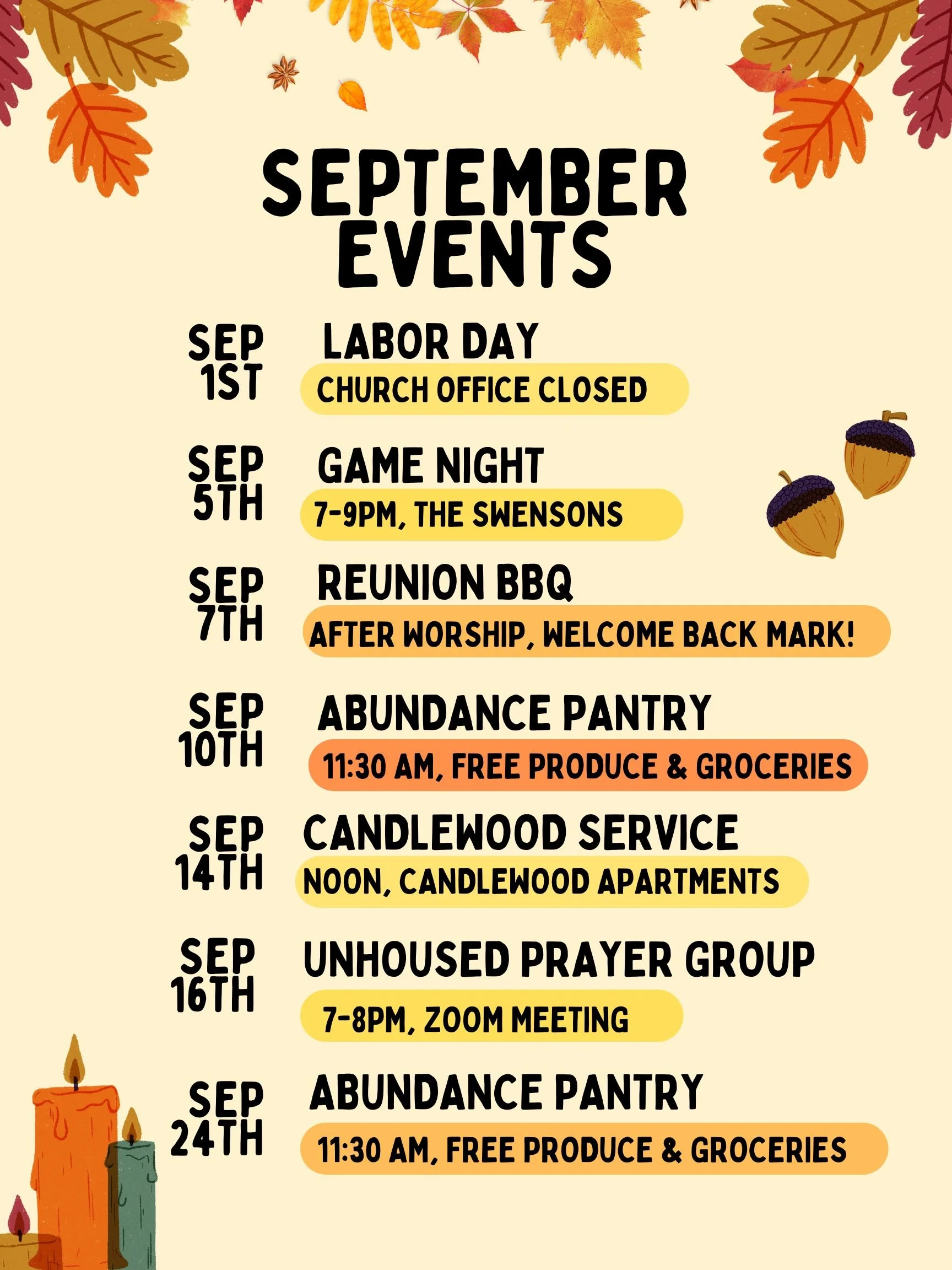 SEPTEMBER EVENTS

SEP 1ST
LABOR DAY
CHURCH OFFICE CLOSED

SEP 5TH
GAME NIGHT
7-9PM, THE SWENSONS

SEP 7TH
REUNION BBQ
AFTER WORSHIP, WELCOME BACK MARK!

SEP 10TH
ABUNDANCE PANTRY
11:30 AM, FREE PRODUCE & GROCERIES

SEP 14TH
CANDLEWOOD SERVICE
NOON, CANDLEWOOD APARTMENTS

SEP 16TH
UNHOUSED PRAYER GROUP
7-8PM, ZOOM MEETING

SEP 24TH
ABUNDANCE PANTRY
11:30 AM, FREE PRODUCE & GROCERIES